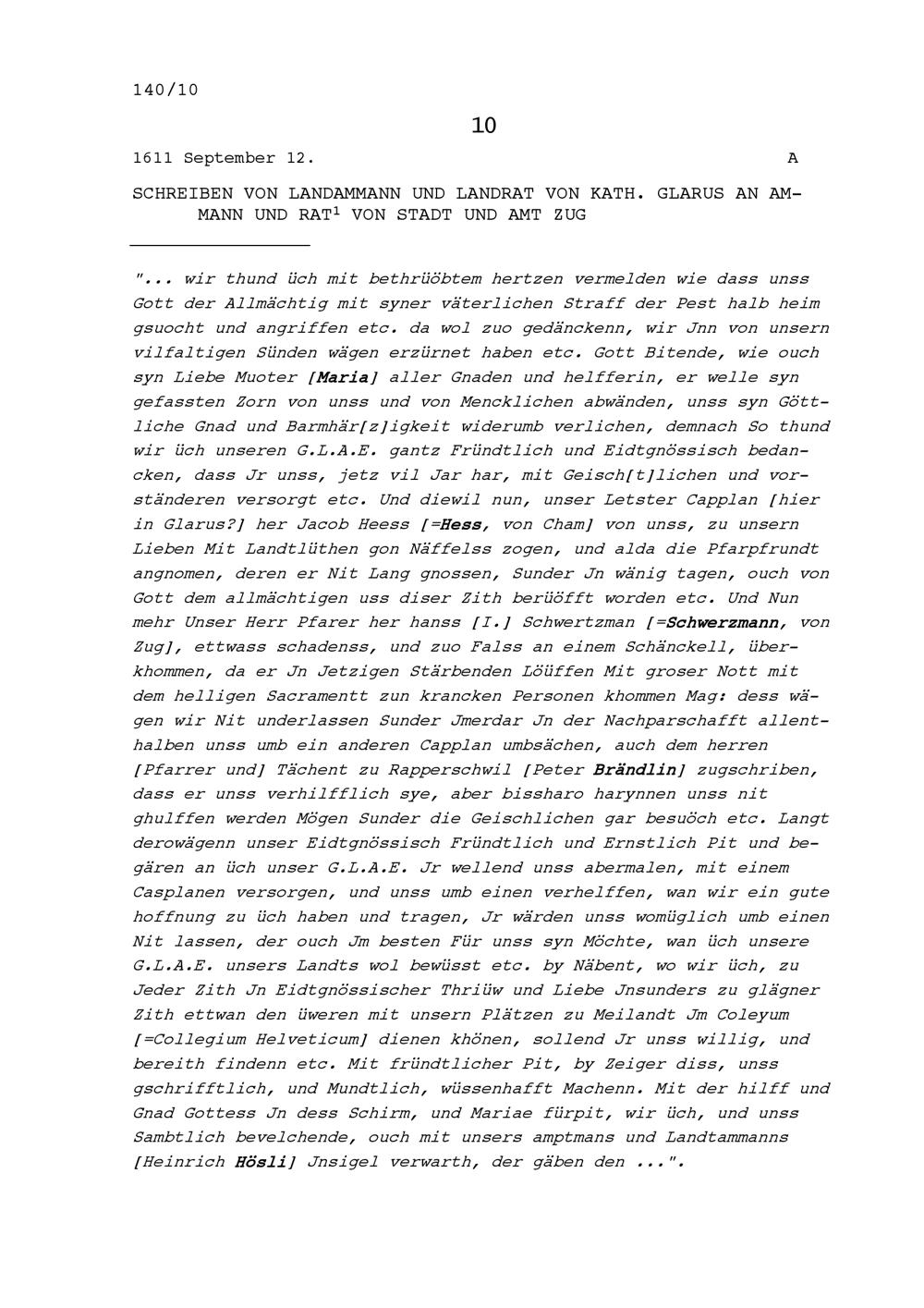 140/10

10

1611 September 12. A

SCHREIBEN VON LANDAMMANN UND LANDRAT VON KATH. GLARUS AN AMMANN UND RAT$^1$ VON STADT UND AMT ZUG

"... wir thund üch mit bethrüöbtem hertzen vermelden wie dass unss Gott der Allmächtig mit syner väterlichen Straff der Pest halb heim gsuocht und angriffen etc. da wol zuo gedänckenn, wir Jnn von unsern vilfaltigen Sünden wägen erzürnet haben etc. Gott Bitende, wie ouch syn Liebe Muoter [Maria] aller Gnaden und helfferin, er welle syn gefassten Zorn von unss und von Mencklichen abwänden, unss syn Göttliche Gnad und Barmhär[z]igkeit widerumb verlichen, demnach So thund wir üch unseren G.L.A.E. gantz Fründtlich und Eidtgnössisch bedancken, dass Jr unss, jetz vil Jar har, mit Geisch[t]lichen und vorständeren versorgt etc. Und diewil nun, unser Letster Capplan [hier in Glarus?] her Jacob Heess [=Hess, von Cham] von unss, zu unsern Lieben Mit Landtlüthen gon Näffelss zogen, und alda die Pfarpfrundt angnomen, deren er Nit Lang gnossen, Sunder Jn wänig tagen, ouch von Gott dem allmächtigen uss diser Zith berüöfft worden etc. Und Nun mehr Unser Herr Pfarer her hanss [I.] Schwertzman [=Schwerzmann, von Zug], ettwass schadenss, und zuo Falss an einem Schänckell, überkhommen, da er Jn Jetzigen Stärbenden Löüffen Mit groser Nott mit dem helligen Sacramentt zun krancken Personen khommen Mag: dess wägen wir Nit underlassen Sunder Jmerdar Jn der Nachparschafft allenthalben unss umb ein anderen Capplan umbsächen, auch dem herren [Pfarrer und] Tächent zu Rapperschwil [Peter Brändlin] zugschriben, dass er unss verhilfflich sye, aber bissharo harynnen unss nit ghulffen werden Mögen Sunder die Geischlichen gar besuöch etc. Langt derowägenn unser Eidtgnössisch Fründtlich und Ernstlich Pit und begären an üch unser G.L.A.E. Jr wellend unss abermalen, mit einem Casplanen versorgen, und unss umb einen verhelffen, wan wir ein gute hoffnung zu üch haben und tragen, Jr wärden unss womüglich umb einen Nit lassen, der ouch Jm besten Für unss syn Möchte, wan üch unsere G.L.A.E. unsers Landts wol bewüsst etc. by Näbent, wo wir üch, zu Jeder Zith Jn Eidtgnössischer Thriüw und Liebe Jnsunders zu glägner Zith ettwan den üweren mit unsern Plätzen zu Meilandt Jm Coleyum [=Collegium Helveticum] dienen khönen, sollend Jr unss willig, und bereith findenn etc. Mit fründtlicher Pit, by Zeiger diss, unss gschrifftlich, und Mundtlich, wüssenhafft Machenn. Mit der hilff und Gnad Gottess Jn dess Schirm, und Mariae fürpit, wir üch, und unss Sambtlich bevelchende, ouch mit unsers amptmans und Landtammanns [Heinrich Hösli] Jnsigel verwarth, der gäben den ...".